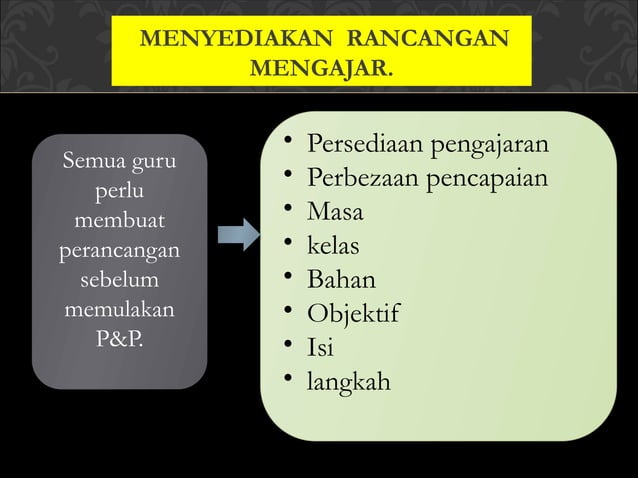 MENYEDIAKAN RANCANGAN MENGAJAR.

Semua guru perlu membuat perancangan sebelum memulakan P&P.

• Persediaan pengajaran
• Perbezaan pencapaian
• Masa
• kelas
• Bahan
• Objektif
• Isi
• langkah